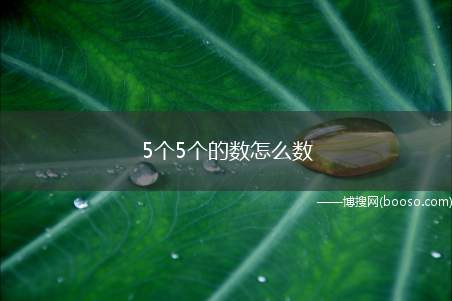 5个5个的数怎么数

——博搜网(booso.com)